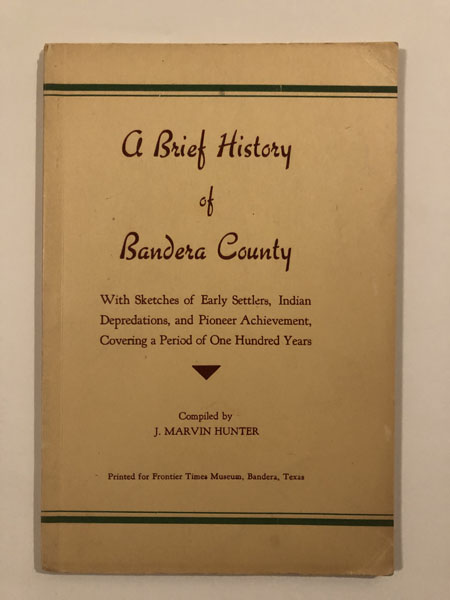 A Brief History
of
Bandera County

With Sketches of Early Settlers, Indian Depredations, and Pioneer Achievement, Covering a Period of One Hundred Years

Compiled by
J. MARVIN HUNTER

Printed for Frontier Times Museum, Bandera, Texas